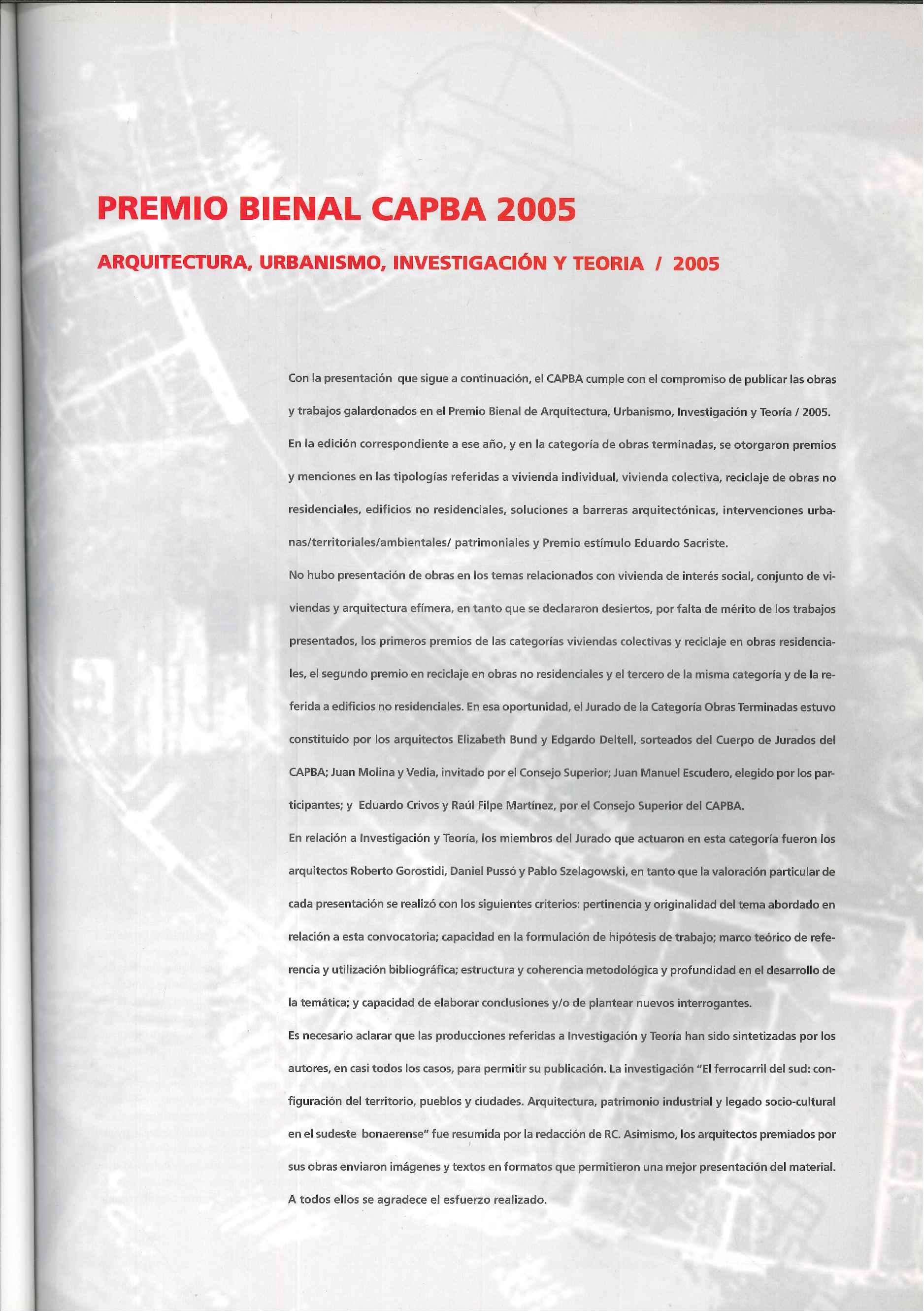 PREMIO BIENAL CAPBA 2005

ARQUITECTURA, URBANISMO, INVESTIGACIÓN Y TEORIA / 2005

Con la presentación que sigue a continuación, el CAPBA cumple con el compromiso de publicar las obras y trabajos galardonados en el Premio Bienal de Arquitectura, Urbanismo, Investigación y Teoría / 2005.
En la edición correspondiente a ese año, y en la categoría de obras terminadas, se otorgaron premios y menciones en las tipologías referidas a vivienda individual, vivienda colectiva, reciclaje de obras no residenciales, edificios no residenciales, soluciones a barreras arquitectónicas, intervenciones urbanas/territoriales/ambientales/ patrimoniales y Premio estímulo Eduardo Sacriste.
No hubo presentación de obras en los temas relacionados con vivienda de interés social, conjunto de viviendas y arquitectura efímera, en tanto que se declararon desiertos, por falta de mérito de los trabajos presentados, los primeros premios de las categorías viviendas colectivas y reciclaje en obras residenciales, el segundo premio en reciclaje en obras no residenciales y el tercero de la misma categoría y de la referida a edificios no residenciales. En esa oportunidad, el Jurado de la Categoría Obras Terminadas estuvo constituido por los arquitectos Elizabeth Bund y Edgardo Deltell, sorteados del Cuerpo de Jurados del CAPBA; Juan Molina y Vedia, invitado por el Consejo Superior; Juan Manuel Escudero, elegido por los participantes; y Eduardo Crivos y Raúl Filpe Martínez, por el Consejo Superior del CAPBA.
En relación a Investigación y Teoría, los miembros del Jurado que actuaron en esta categoría fueron los arquitectos Roberto Gorostidi, Daniel Pussó y Pablo Szelagowski, en tanto que la valoración particular de cada presentación se realizó con los siguientes criterios: pertinencia y originalidad del tema abordado en relación a esta convocatoria; capacidad en la formulación de hipótesis de trabajo; marco teórico de referencia y utilización bibliográfica; estructura y coherencia metodológica y profundidad en el desarrollo de la temática; y capacidad de elaborar conclusiones y/o de plantear nuevos interrogantes.
Es necesario aclarar que las producciones referidas a Investigación y Teoría han sido sintetizadas por los autores, en casi todos los casos, para permitir su publicación. La investigación "El ferrocarril del sud: configuración del territorio, pueblos y ciudades. Arquitectura, patrimonio industrial y legado socio-cultural en el sudeste bonaerense" fue resumida por la redacción de RC. Asimismo, los arquitectos premiados por sus obras enviaron imágenes y textos en formatos que permitieron una mejor presentación del material. A todos ellos se agradece el esfuerzo realizado.